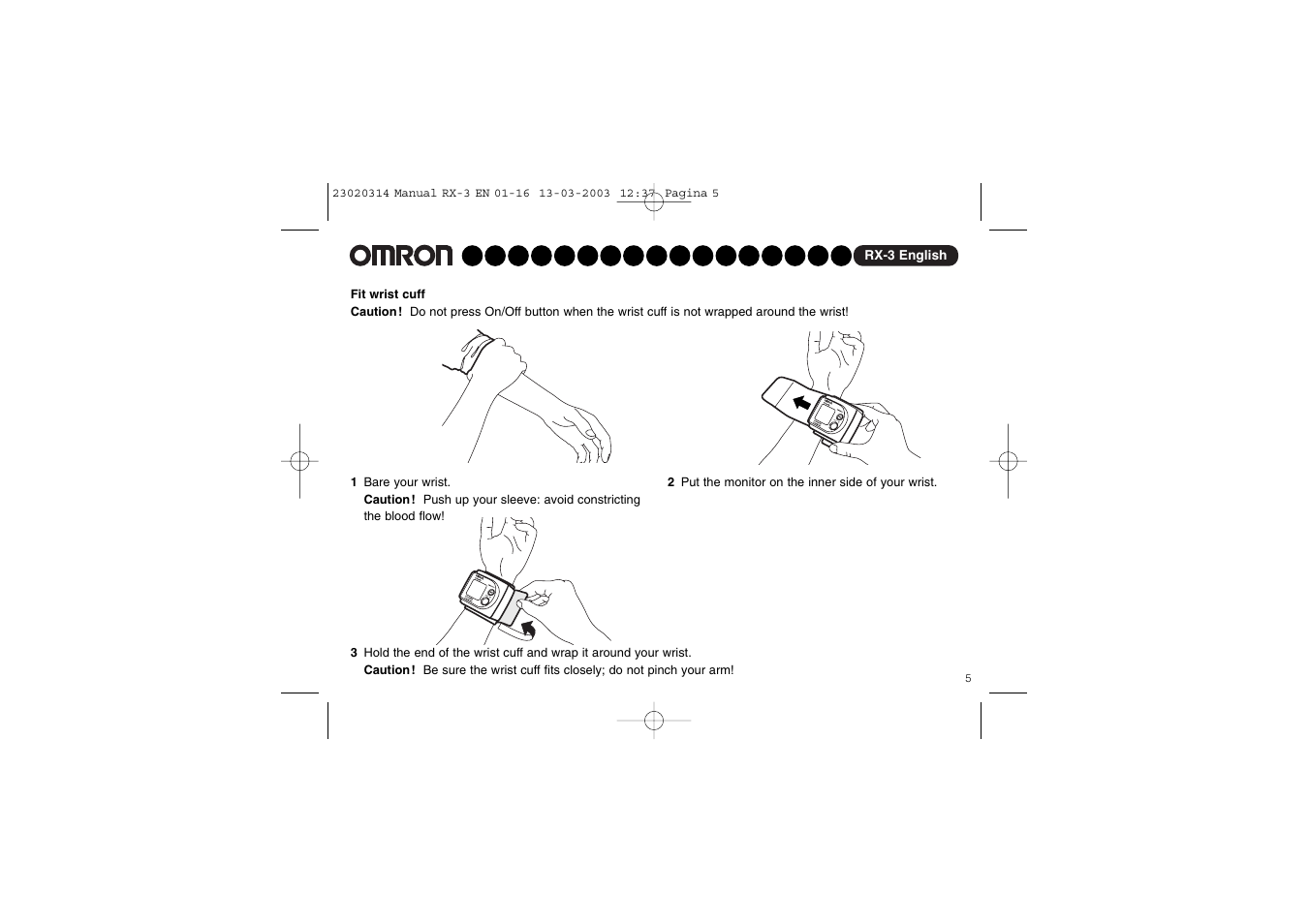 23020314 Manual RX-3 EN 01-16 13-03-2003 12:37 Pagina 5

OMRON RX-3 English

**Fit wrist cuff**
**Caution!** Do not press On/Off button when the wrist cuff is not wrapped around the wrist!

**1** Bare your wrist.
**Caution!** Push up your sleeve: avoid constricting the blood flow!

**2** Put the monitor on the inner side of your wrist.

**3** Hold the end of the wrist cuff and wrap it around your wrist.
**Caution!** Be sure the wrist cuff fits closely; do not pinch your arm!

5